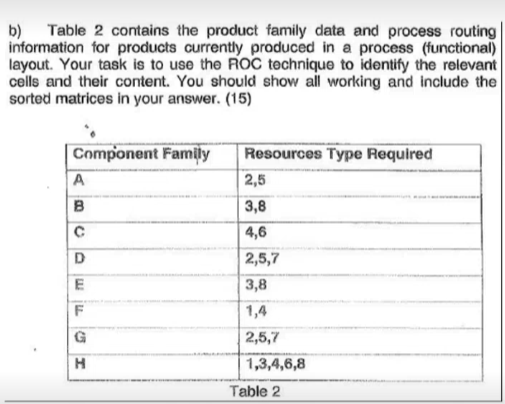 b) Table 2 contains the product family data and process routing information for products currently produced in a process (functional) layout. Your task is to use the ROC technique to identify the relevant cells and their content. You should show all working and include the sorted matrices in your answer. (15)

| Component Family | Resources Type Required |
|---|---|
| A | 2,5 |
| B | 3,8 |
| C | 4,6 |
| D | 2,5,7 |
| E | 3,8 |
| F | 1,4 |
| G | 2,5,7 |
| H | 1,3,4,6,8 |

Table 2